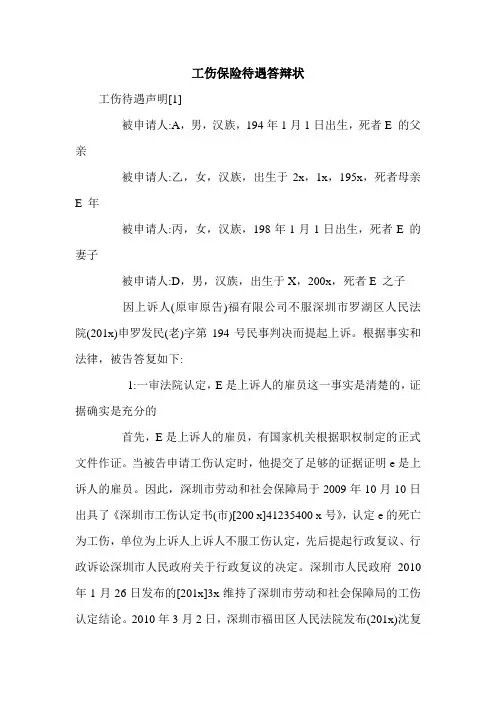 工伤保险待遇答辩状

工伤待遇声明[1]

被申请人:A，男，汉族，194 年 1 月 1 日出生，死者 E 的父亲

被申请人:乙，女，汉族，出生于 2x，1x，195x，死者母亲 E 年

被申请人:丙，女，汉族，198 年 1 月 1 日出生，死者 E 的妻子

被申请人:D，男，汉族，出生于 X，200x，死者 E 之子

因上诉人(原审原告)福有限公司不服深圳市罗湖区人民法院(201x)申罗发民(老)字第 194 号民事判决而提起上诉。根据事实和法律，被告答复如下:

1:一审法院认定，E 是上诉人的雇员这一事实是清楚的，证据确实是充分的

首先，E 是上诉人的雇员，有国家机关根据职权制定的正式文件作证。当被告申请工伤认定时，他提交了足够的证据证明 e 是上诉人的雇员。因此，深圳市劳动和社会保障局于 2009 年 10 月 10 日出具了《深圳市工伤认定书(市)[200 x]41235400 x 号》，认定 e 的死亡为工伤，单位为上诉人上诉人不服工伤认定，先后提起行政复议、行政诉讼深圳市人民政府关于行政复议的决定。深圳市人民政府 2010 年 1 月 26 日发布的[201x]3x 维持了深圳市劳动和社会保障局的工伤认定结论。2010 年 3 月 2 日，深圳市福田区人民法院发布(201x)沈复